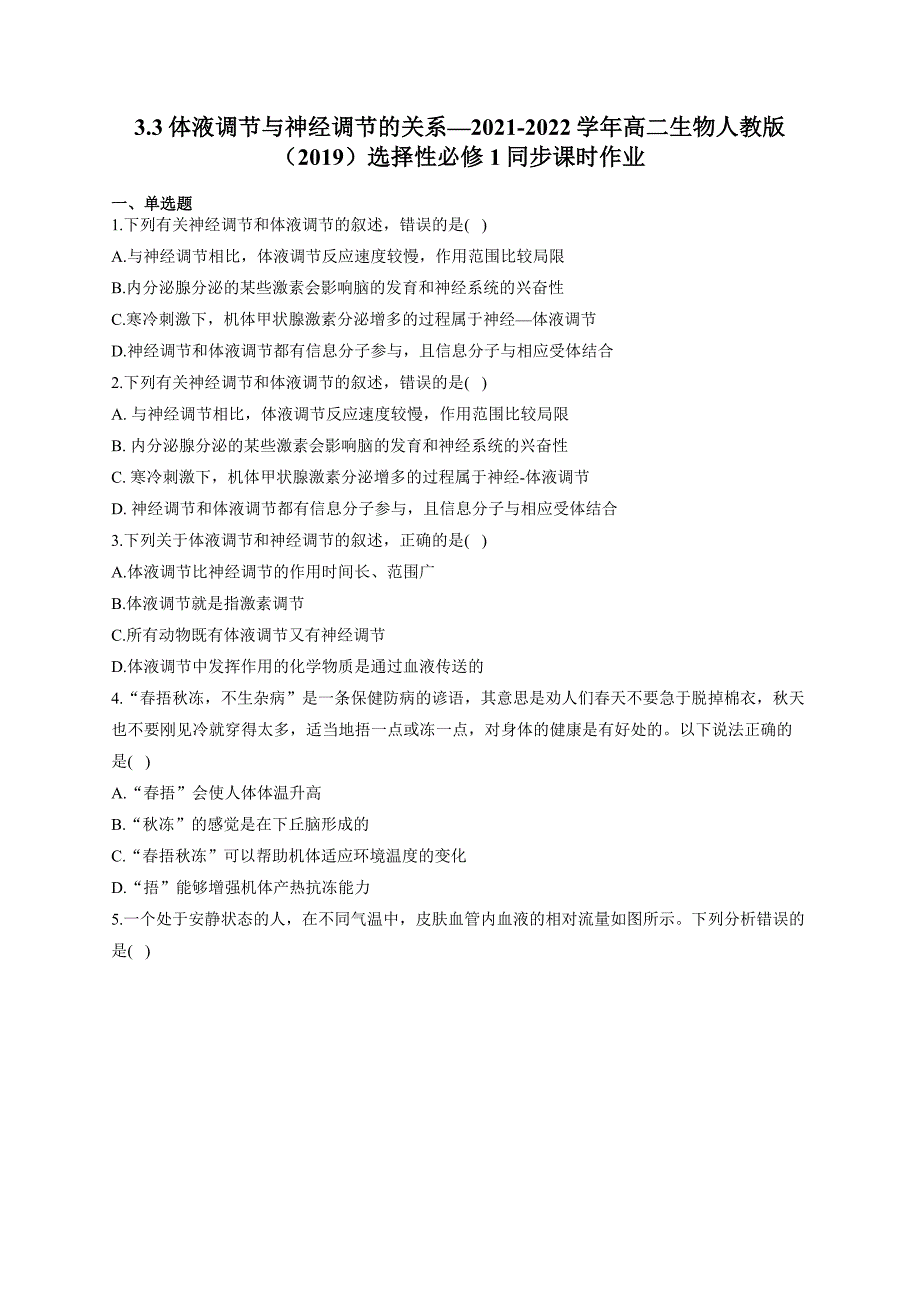 3.3 体液调节与神经调节的关系—2021-2022 学年高二生物人教版（2019）选择性必修 1 同步课时作业

一、单选题

1.下列有关神经调节和体液调节的叙述，错误的是( )

A.与神经调节相比，体液调节反应速度较慢，作用范围比较局限

B.内分泌腺分泌的某些激素会影响脑的发育和神经系统的兴奋性

C.寒冷刺激下，机体甲状腺激素分泌增多的过程属于神经—体液调节

D.神经调节和体液调节都有信息分子参与，且信息分子与相应受体结合

2.下列有关神经调节和体液调节的叙述，错误的是( )

A. 与神经调节相比，体液调节反应速度较慢，作用范围比较局限

B. 内分泌腺分泌的某些激素会影响脑的发育和神经系统的兴奋性

C. 寒冷刺激下，机体甲状腺激素分泌增多的过程属于神经-体液调节

D. 神经调节和体液调节都有信息分子参与，且信息分子与相应受体结合

3.下列关于体液调节和神经调节的叙述，正确的是( )

A.体液调节比神经调节的作用时间长、范围广

B.体液调节就是指激素调节

C.所有动物既有体液调节又有神经调节

D.体液调节中发挥作用的化学物质是通过血液传送的

4.“春捂秋冻，不生杂病”是一条保健防病的谚语，其意思是劝人们春天不要急于脱掉棉衣，秋天也不要刚见冷就穿得太多，适当地捂一点或冻一点，对身体的健康是有好处的。以下说法正确的是( )

A.“春捂”会使人体体温升高

B.“秋冻”的感觉是在下丘脑形成的

C.“春捂秋冻”可以帮助机体适应环境温度的变化

D.“捂”能够增强机体产热抗冻能力

5.一个处于安静状态的人，在不同气温中，皮肤血管内血液的相对流量如图所示。下列分析错误的是( )